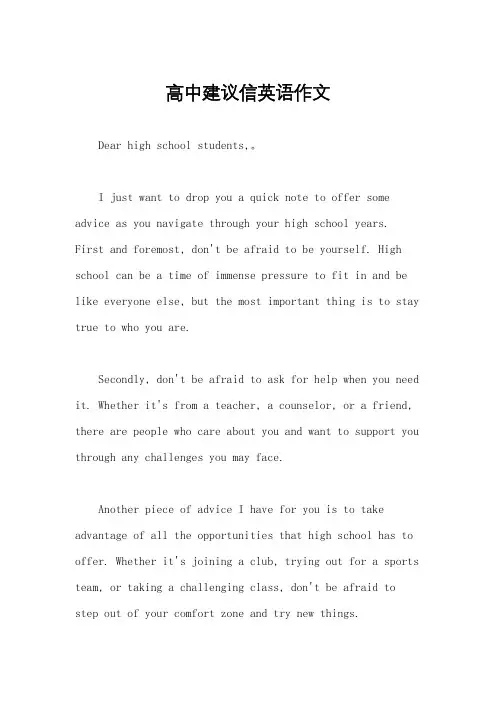 高中建议信英语作文

Dear high school students,。

I just want to drop you a quick note to offer some advice as you navigate through your high school years. First and foremost, don't be afraid to be yourself. High school can be a time of immense pressure to fit in and be like everyone else, but the most important thing is to stay true to who you are.

Secondly, don't be afraid to ask for help when you need it. Whether it's from a teacher, a counselor, or a friend, there are people who care about you and want to support you through any challenges you may face.

Another piece of advice I have for you is to take advantage of all the opportunities that high school has to offer. Whether it's joining a club, trying out for a sports team, or taking a challenging class, don't be afraid to step out of your comfort zone and try new things.